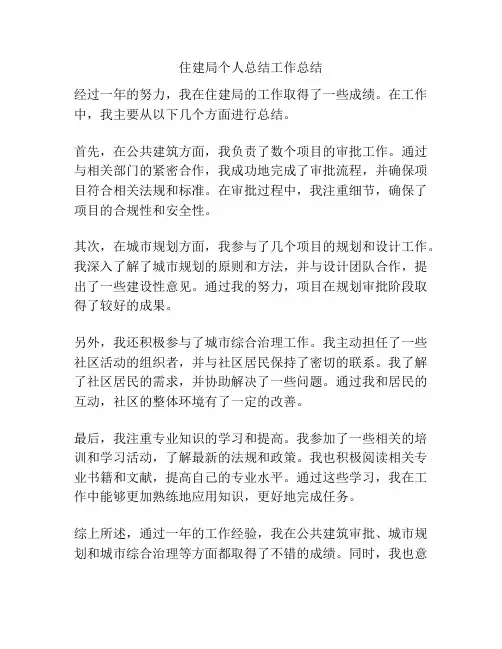 住建局个人总结工作总结

经过一年的努力，我在住建局的工作取得了一些成绩。在工作中，我主要从以下几个方面进行总结。

首先，在公共建筑方面，我负责了数个项目的审批工作。通过与相关部门的紧密合作，我成功地完成了审批流程，并确保项目符合相关法规和标准。在审批过程中，我注重细节，确保了项目的合规性和安全性。

其次，在城市规划方面，我参与了几个项目的规划和设计工作。我深入了解了城市规划的原则和方法，并与设计团队合作，提出了一些建设性意见。通过我的努力，项目在规划审批阶段取得了较好的成果。

另外，我还积极参与了城市综合治理工作。我主动担任了一些社区活动的组织者，并与社区居民保持了密切的联系。我了解了社区居民的需求，并协助解决了一些问题。通过我和居民的互动，社区的整体环境有了一定的改善。

最后，我注重专业知识的学习和提高。我参加了一些相关的培训和学习活动，了解最新的法规和政策。我也积极阅读相关专业书籍和文献，提高自己的专业水平。通过这些学习，我在工作中能够更加熟练地应用知识，更好地完成任务。

综上所述，通过一年的工作经验，我在公共建筑审批、城市规划和城市综合治理等方面都取得了不错的成绩。同时，我也意